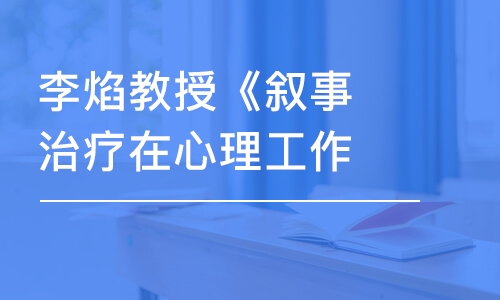 李焰教授《叙事治疗在心理工作